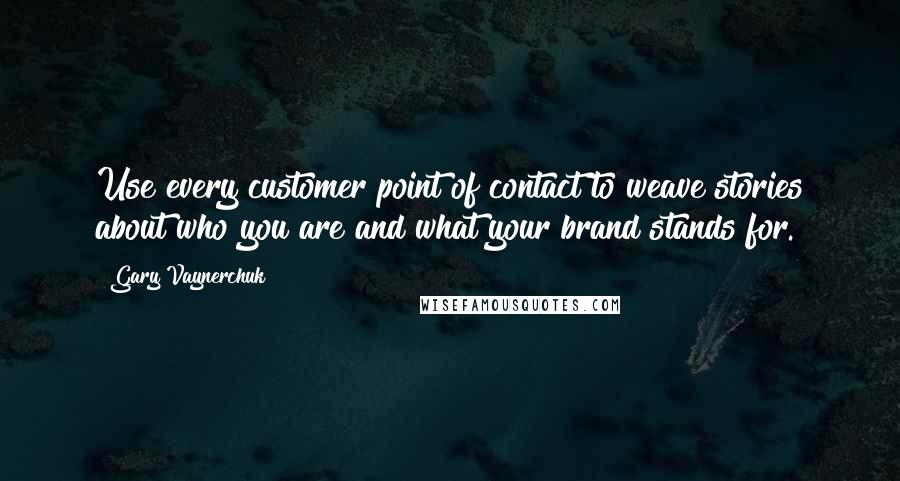 Use every customer point of contact to weave stories about who you are and what your brand stands for.

Gary Vaynerchuk

WISEFAMOUSQUOTES.COM